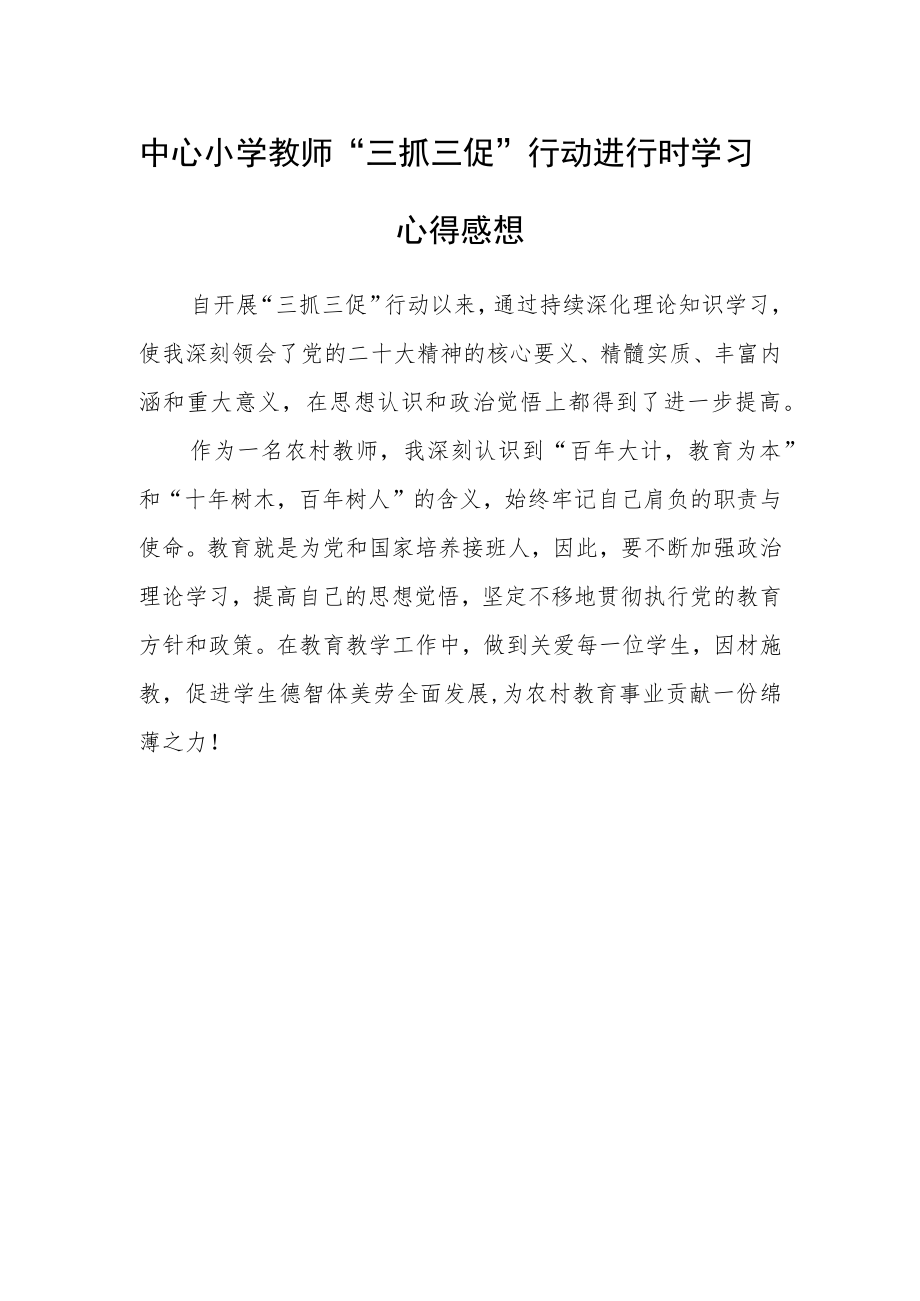 中心小学教师“三抓三促”行动进行时学习心得感想

自开展“三抓三促”行动以来，通过持续深化理论知识学习，使我深刻领会了党的二十大精神的核心要义、精髓实质、丰富内涵和重大意义，在思想认识和政治觉悟上都得到了进一步提高。

作为一名农村教师，我深刻认识到“百年大计，教育为本”和“十年树木，百年树人”的含义，始终牢记自己肩负的职责与使命。教育就是为党和国家培养接班人，因此，要不断加强政治理论学习，提高自己的思想觉悟，坚定不移地贯彻执行党的教育方针和政策。在教育教学工作中，做到关爱每一位学生，因材施教，促进学生德智体美劳全面发展，为农村教育事业贡献一份绵薄之力！